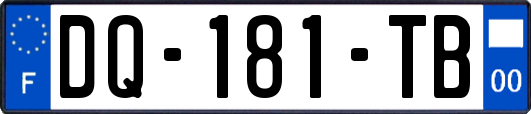 F

DQ-181-TB

00